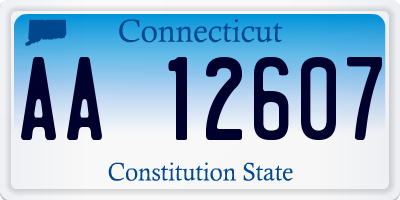 Connecticut

AA 12607

Constitution State